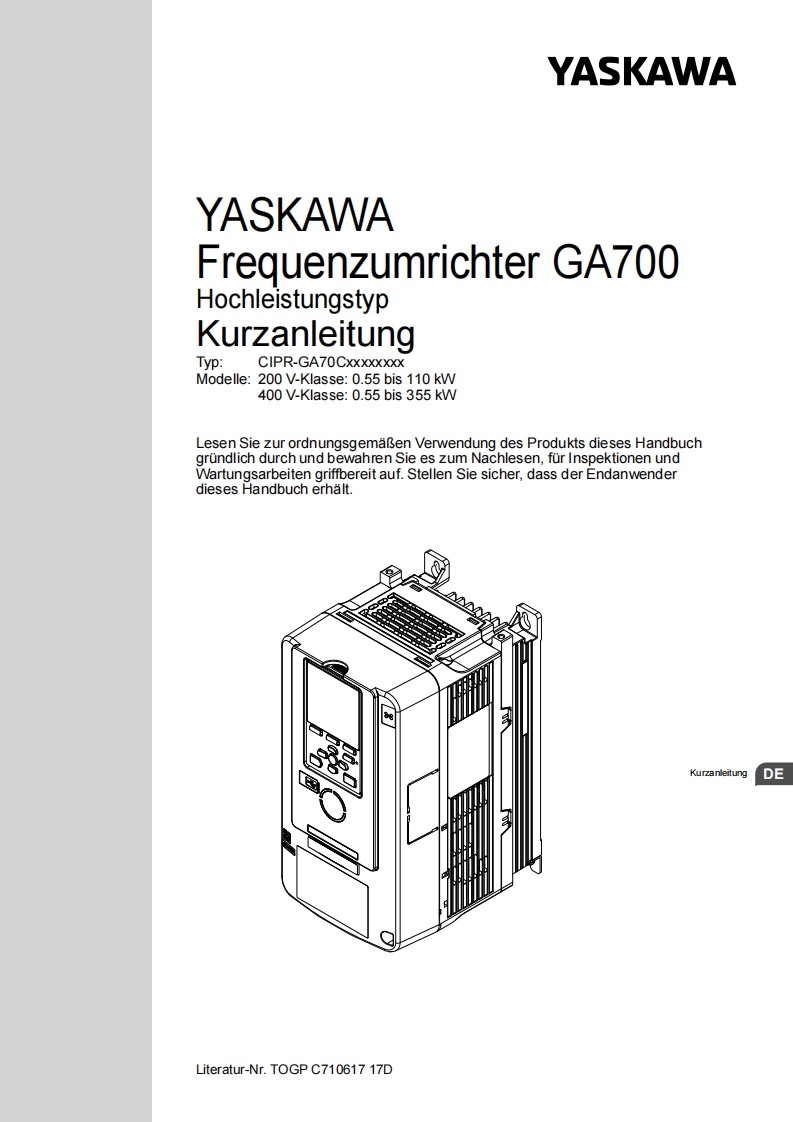 YASKAWA

YASKAWA
Frequenzumrichter GA700
Hochleistungstyp
Kurzanleitung

Typ: CIPR-GA70Cxxxxxxxx
Modelle: 200 V-Klasse: 0.55 bis 110 kW
400 V-Klasse: 0.55 bis 355 kW

Lesen Sie zur ordnungsgemäßen Verwendung des Produkts dieses Handbuch gründlich durch und bewahren Sie es zum Nachlesen, für Inspektionen und Wartungsarbeiten griffbereit auf. Stellen Sie sicher, dass der Endanwender dieses Handbuch erhält.

Kurzanleitung DE

Literatur-Nr. TOGP C710617 17D